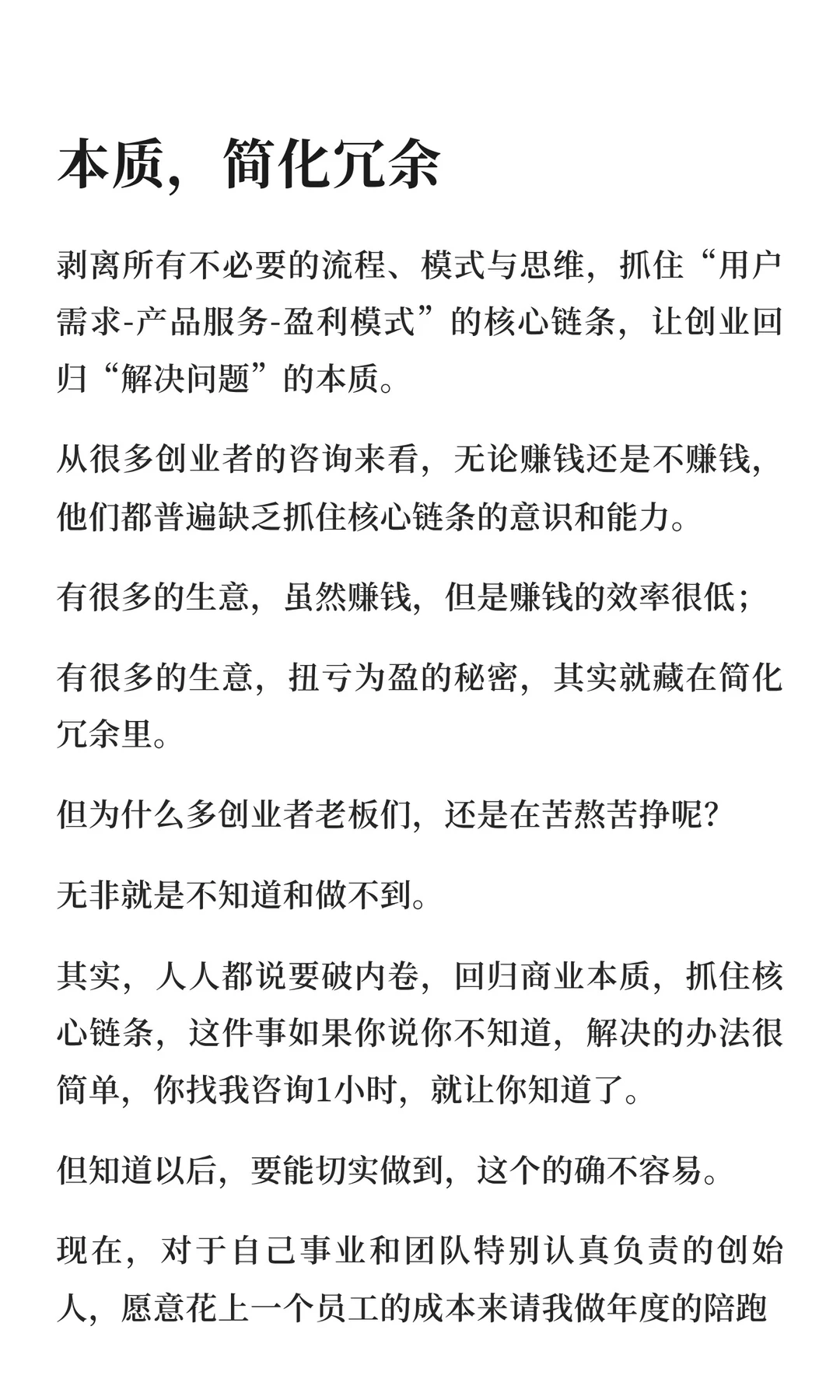 本质，简化冗余

剥离所有不必要的流程、模式与思维，抓住“用户需求-产品服务-盈利模式”的核心链条，让创业回归“解决问题”的本质。

从很多创业者的咨询来看，无论赚钱还是不赚钱，他们都普遍缺乏抓住核心链条的意识和能力。

有很多的生意，虽然赚钱，但是赚钱的效率很低；

有很多的生意，扭亏为盈的秘密，其实就藏在简化冗余里。

但为什么多创业者老板们，还是在苦熬苦挣呢？

无非就是不知道和做不到。

其实，人人都说要破内卷，回归商业本质，抓住核心链条，这件事如果你说你不知道，解决的办法很简单，你找我咨询1小时，就让你知道了。

但知道以后，要能切实做到，这个的确不容易。

现在，对于自己事业和团队特别认真负责的创始人，愿意花上一个员工的成本来请我做年度的陪跑